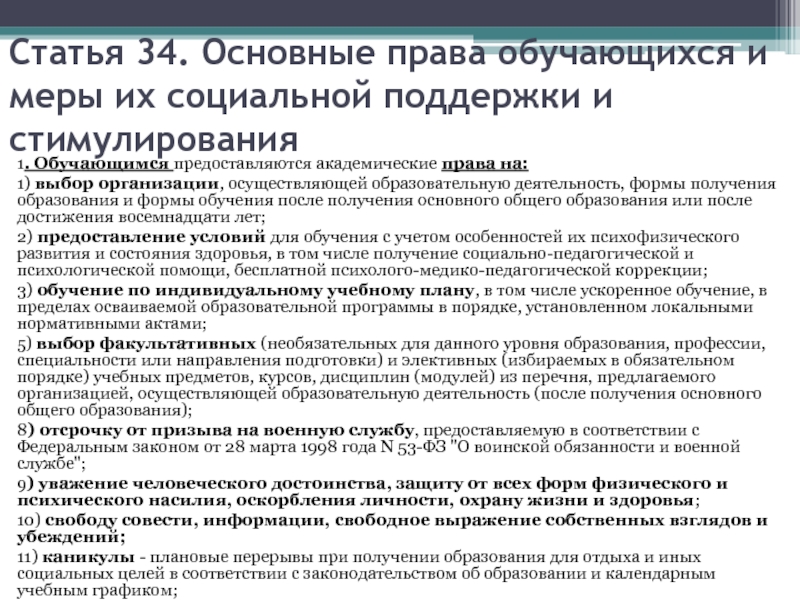 Статья 34. Основные права обучающихся и меры их социальной поддержки и стимулирования

1. Обучающимся предоставляются академические права на:

1) выбор организации, осуществляющей образовательную деятельность, формы получения образования и формы обучения после получения основного общего образования или после достижения восемнадцати лет;

2) предоставление условий для обучения с учетом особенностей их психофизического развития и состояния здоровья, в том числе получение социально-педагогической и психологической помощи, бесплатной психолого-медико-педагогической коррекции;

3) обучение по индивидуальному учебному плану, в том числе ускоренное обучение, в пределах осваиваемой образовательной программы в порядке, установленном локальными нормативными актами;

5) выбор факультативных (необязательных для данного уровня образования, профессии, специальности или направления подготовки) и элективных (избираемых в обязательном порядке) учебных предметов, курсов, дисциплин (модулей) из перечня, предлагаемого организацией, осуществляющей образовательную деятельность (после получения основного общего образования);

8) отсрочку от призыва на военную службу, предоставляемую в соответствии с Федеральным законом от 28 марта 1998 года N 53-ФЗ "О воинской обязанности и военной службе";

9) уважение человеческого достоинства, защиту от всех форм физического и психического насилия, оскорбления личности, охрану жизни и здоровья;

10) свободу совести, информации, свободное выражение собственных взглядов и убеждений;

11) каникулы - плановые перерывы при получении образования для отдыха и иных социальных целей в соответствии с законодательством об образовании и календарным учебным графиком;